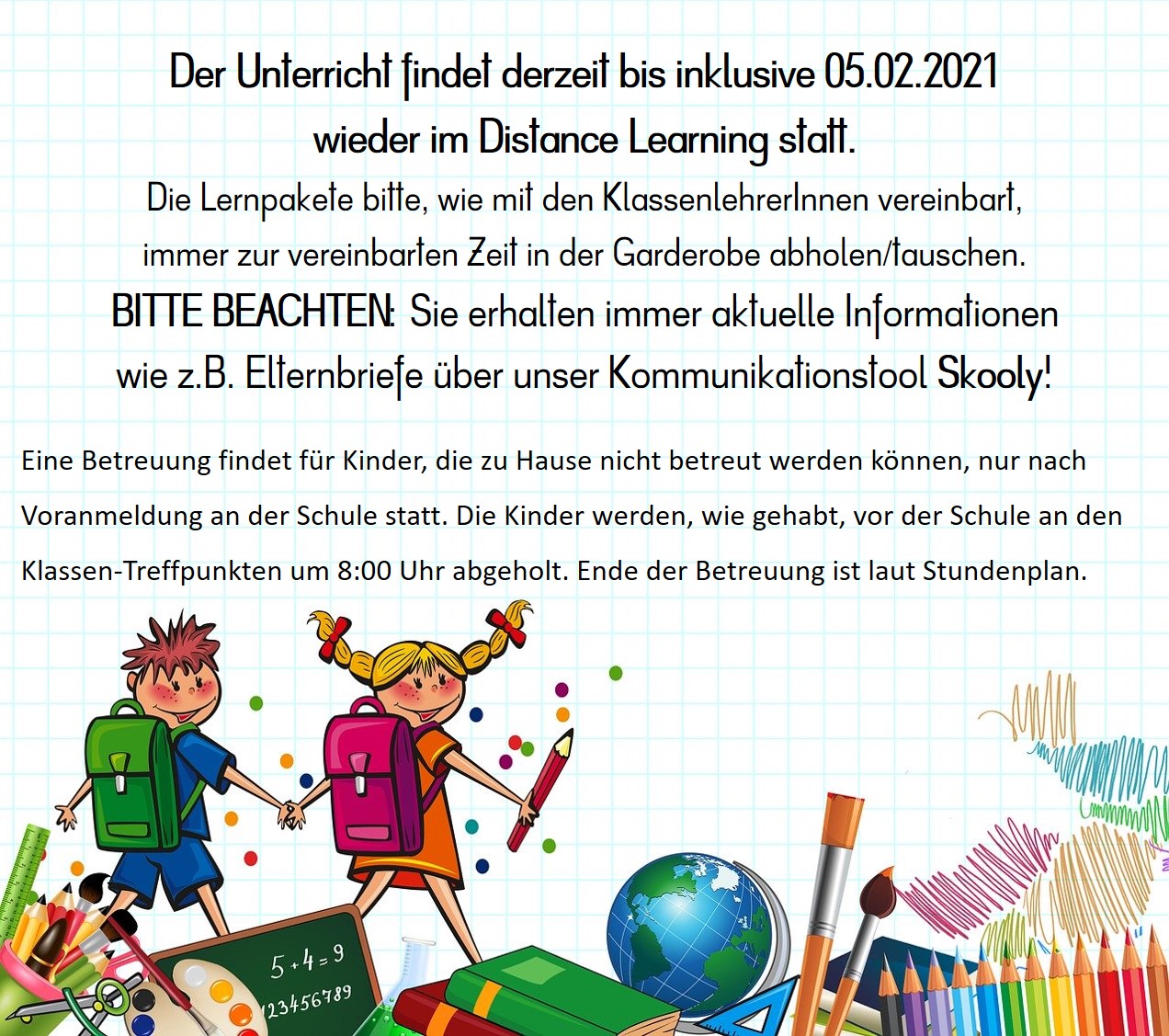 Der Unterricht findet derzeit bis inklusive 05.02.2021 wieder im Distance Learning statt.
Die Lernpakete bitte, wie mit den KlassenlehrerInnen vereinbart, immer zur vereinbarten Zeit in der Garderobe abholen/tauschen.
BITTE BEACHTEN: Sie erhalten immer aktuelle Informationen wie z.B. Elternbriefe über unser Kommunikationstool Skooly!

Eine Betreuung findet für Kinder, die zu Hause nicht betreut werden können, nur nach Voranmeldung an der Schule statt. Die Kinder werden, wie gehabt, vor der Schule an den Klassen-Treffpunkten um 8:00 Uhr abgeholt. Ende der Betreuung ist laut Stundenplan.

$5+4=9$
123456789